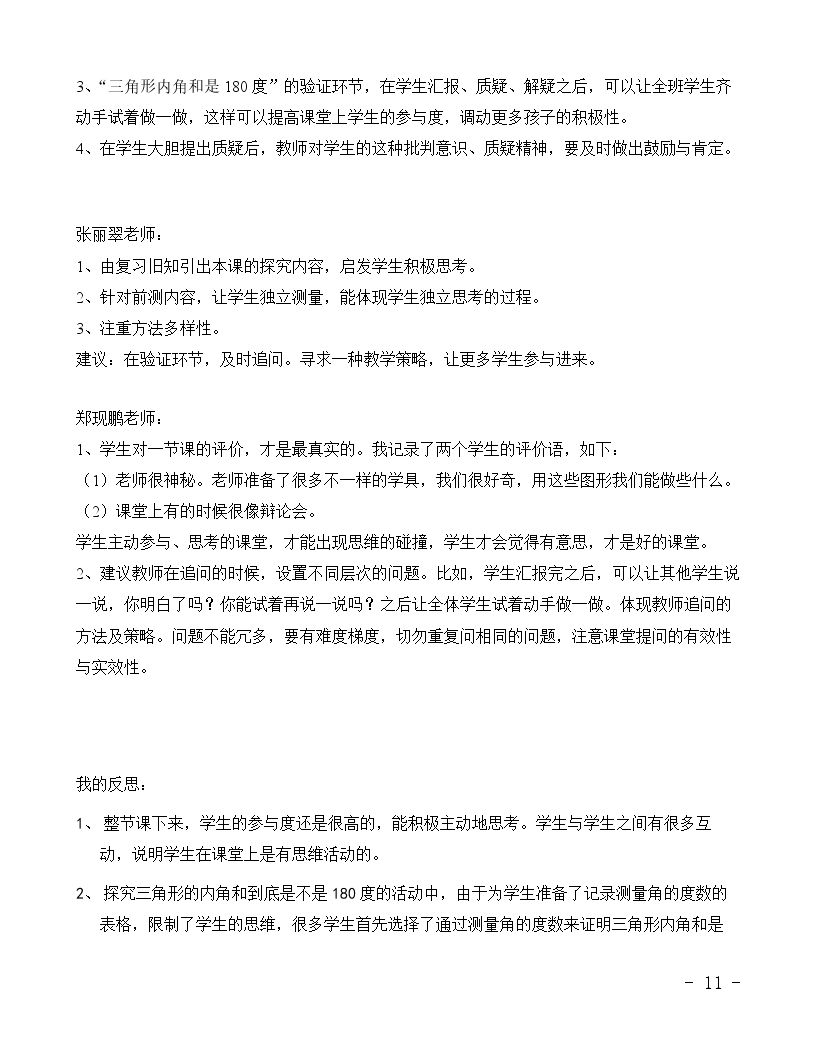 3、“三角形内角和是180度”的验证环节，在学生汇报、质疑、解疑之后，可以让全班学生齐动手试着做一做，这样可以提高课堂上学生的参与度，调动更多孩子的积极性。

4、在学生大胆提出质疑后，教师对学生的这种批判意识、质疑精神，要及时做出鼓励与肯定。

张丽翠老师：

1、由复习旧知引出本课的探究内容，启发学生积极思考。

2、针对前测内容，让学生独立测量，能体现学生独立思考的过程。

3、注重方法多样性。

建议：在验证环节，及时追问。寻求一种教学策略，让更多学生参与进来。

郑现鹏老师：

1、学生对一节课的评价，才是最真实的。我记录了两个学生的评价语，如下：

（1）老师很神秘。老师准备了很多不一样的学具，我们很好奇，用这些图形我们能做些什么。

（2）课堂上有的时候很像辩论会。

学生主动参与、思考的课堂，才能出现思维的碰撞，学生才会觉得有意思，才是好的课堂。

2、建议教师在追问的时候，设置不同层次的问题。比如，学生汇报完之后，可以让其他学生说一说，你明白了吗？你能试着再说一说吗？之后让全体学生试着动手做一做。体现教师追问的方法及策略。问题不能冗多，要有难度梯度，切勿重复问相同的问题，注意课堂提问的有效性与实效性。

我的反思：

1、整节课下来，学生的参与度还是很高的，能积极主动地思考。学生与学生之间有很多互动，说明学生在课堂上是有思维活动的。

2、探究三角形的内角和到底是不是180度的活动中，由于为学生准备了记录测量角的度数的表格，限制了学生的思维，很多学生首先选择了通过测量角的度数来证明三角形内角和是

- 11 -